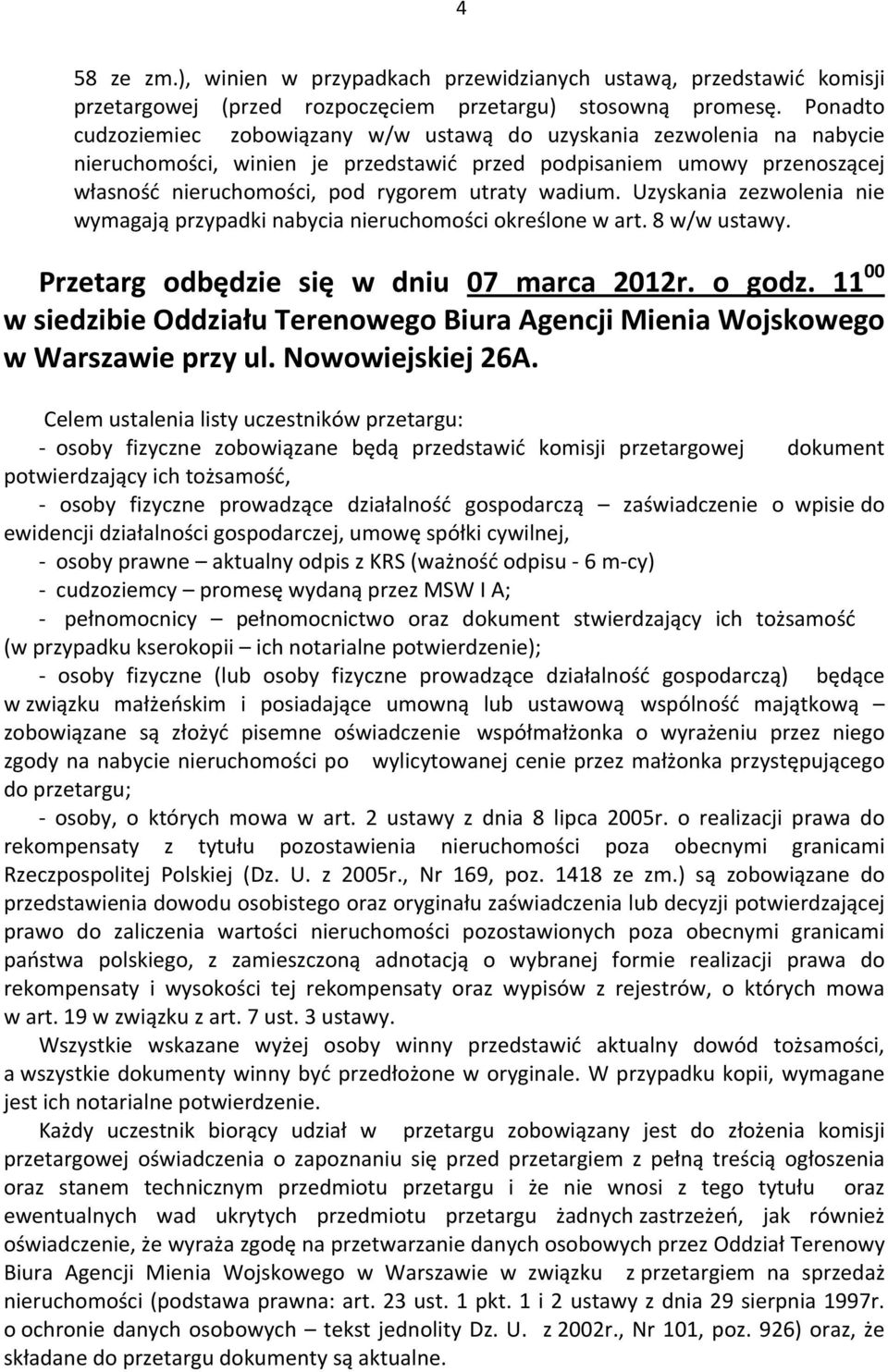 4

58 ze zm.), winien w przypadkach przewidzianych ustawą, przedstawić komisji przetargowej (przed rozpoczęciem przetargu) stosowną promesę. Ponadto cudzoziemiec zobowiązany w/w ustawą do uzyskania zezwolenia na nabycie nieruchomości, winien je przedstawić przed podpisaniem umowy przenoszącej własność nieruchomości, pod rygorem utraty wadium. Uzyskania zezwolenia nie wymagają przypadki nabycia nieruchomości określone w art. 8 w/w ustawy.

Przetarg odbędzie się w dniu 07 marca 2012r. o godz. $11^{00}$ w siedzibie Oddziału Terenowego Biura Agencji Mienia Wojskowego w Warszawie przy ul. Nowowiejskiej 26A.

Celem ustalenia listy uczestników przetargu:
- osoby fizyczne zobowiązane będą przedstawić komisji przetargowej dokument potwierdzający ich tożsamość,
- osoby fizyczne prowadzące działalność gospodarczą – zaświadczenie o wpisie do ewidencji działalności gospodarczej, umowę spółki cywilnej,
- osoby prawne – aktualny odpis z KRS (ważność odpisu - 6 m-cy)
- cudzoziemcy – promesę wydaną przez MSW I A;
- pełnomocnicy – pełnomocnictwo oraz dokument stwierdzający ich tożsamość (w przypadku kserokopii – ich notarialne potwierdzenie);
- osoby fizyczne (lub osoby fizyczne prowadzące działalność gospodarczą) będące w związku małżeńskim i posiadające umowną lub ustawową wspólność majątkową – zobowiązane są złożyć pisemne oświadczenie współmałżonka o wyrażeniu przez niego zgody na nabycie nieruchomości po wylicytowanej cenie przez małżonka przystępującego do przetargu;
- osoby, o których mowa w art. 2 ustawy z dnia 8 lipca 2005r. o realizacji prawa do rekompensaty z tytułu pozostawienia nieruchomości poza obecnymi granicami Rzeczpospolitej Polskiej (Dz. U. z 2005r., Nr 169, poz. 1418 ze zm.) są zobowiązane do przedstawienia dowodu osobistego oraz oryginału zaświadczenia lub decyzji potwierdzającej prawo do zaliczenia wartości nieruchomości pozostawionych poza obecnymi granicami państwa polskiego, z zamieszczoną adnotacją o wybranej formie realizacji prawa do rekompensaty i wysokości tej rekompensaty oraz wypisów z rejestrów, o których mowa w art. 19 w związku z art. 7 ust. 3 ustawy.

Wszystkie wskazane wyżej osoby winny przedstawić aktualny dowód tożsamości, a wszystkie dokumenty winny być przedłożone w oryginale. W przypadku kopii, wymagane jest ich notarialne potwierdzenie.

Każdy uczestnik biorący udział w przetargu zobowiązany jest do złożenia komisji przetargowej oświadczenia o zapoznaniu się przed przetargiem z pełną treścią ogłoszenia oraz stanem technicznym przedmiotu przetargu i że nie wnosi z tego tytułu oraz ewentualnych wad ukrytych przedmiotu przetargu żadnych zastrzeżeń, jak również oświadczenie, że wyraża zgodę na przetwarzanie danych osobowych przez Oddział Terenowy Biura Agencji Mienia Wojskowego w Warszawie w związku z przetargiem na sprzedaż nieruchomości (podstawa prawna: art. 23 ust. 1 pkt. 1 i 2 ustawy z dnia 29 sierpnia 1997r. o ochronie danych osobowych – tekst jednolity Dz. U. z 2002r., Nr 101, poz. 926) oraz, że składane do przetargu dokumenty są aktualne.